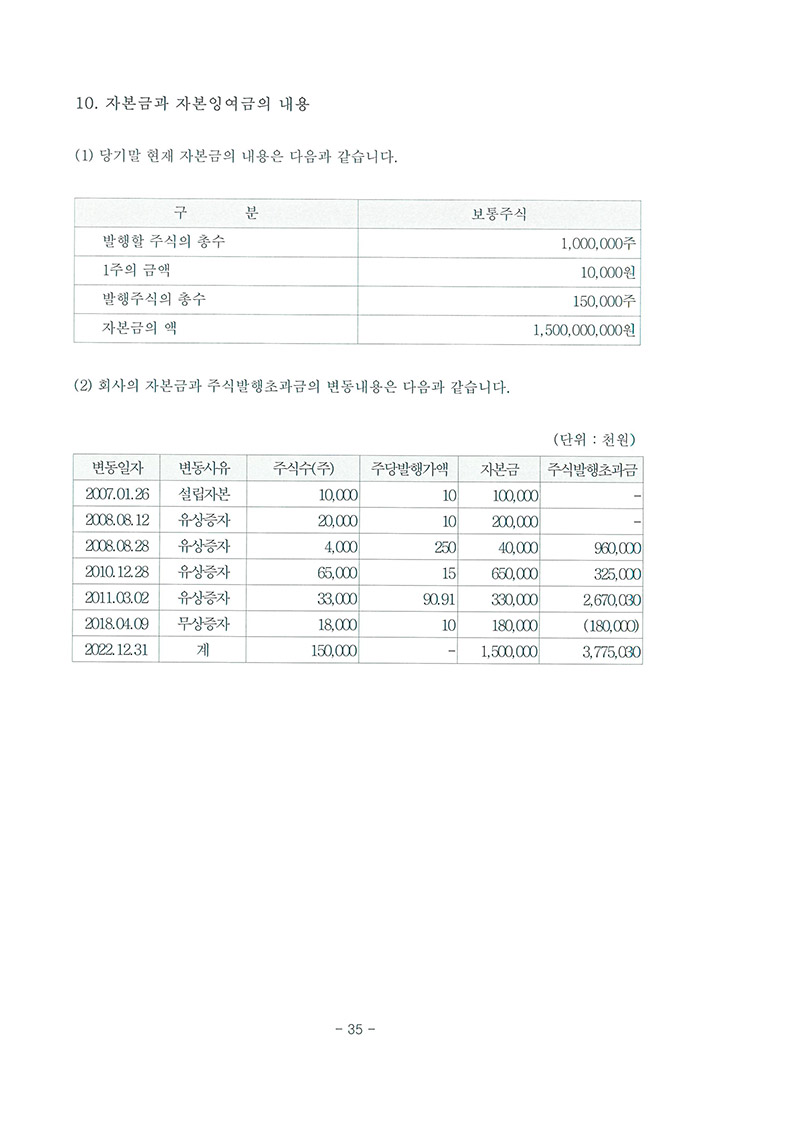 10. 자본금과 자본잉여금의 내용

(1) 당기말 현재 자본금의 내용은 다음과 같습니다.

| 구 분 | 보통주식 |
|---|---|
| 발행할 주식의 총수 | 1,000,000주 |
| 1주의 금액 | 10,000원 |
| 발행주식의 총수 | 150,000주 |
| 자본금의 액 | 1,500,000,000원 |

(2) 회사의 자본금과 주식발행초과금의 변동내용은 다음과 같습니다.

(단위 : 천원)

| 변동일자 | 변동사유 | 주식수(주) | 주당발행가액 | 자본금 | 주식발행초과금 |
|---|---|---|---|---|---|
| 2007.01.26 | 설립자본 | 10,000 | 10 | 100,000 | - |
| 2008.08.12 | 유상증자 | 20,000 | 10 | 200,000 | - |
| 2008.08.28 | 유상증자 | 4,000 | 250 | 40,000 | 960,000 |
| 2010.12.28 | 유상증자 | 65,000 | 15 | 650,000 | 325,000 |
| 2011.03.02 | 유상증자 | 33,000 | 90.91 | 330,000 | 2,670,030 |
| 2018.04.09 | 무상증자 | 18,000 | 10 | 180,000 | (180,000) |
| 2022.12.31 | 계 | 150,000 | - | 1,500,000 | 3,775,030 |

- 35 -